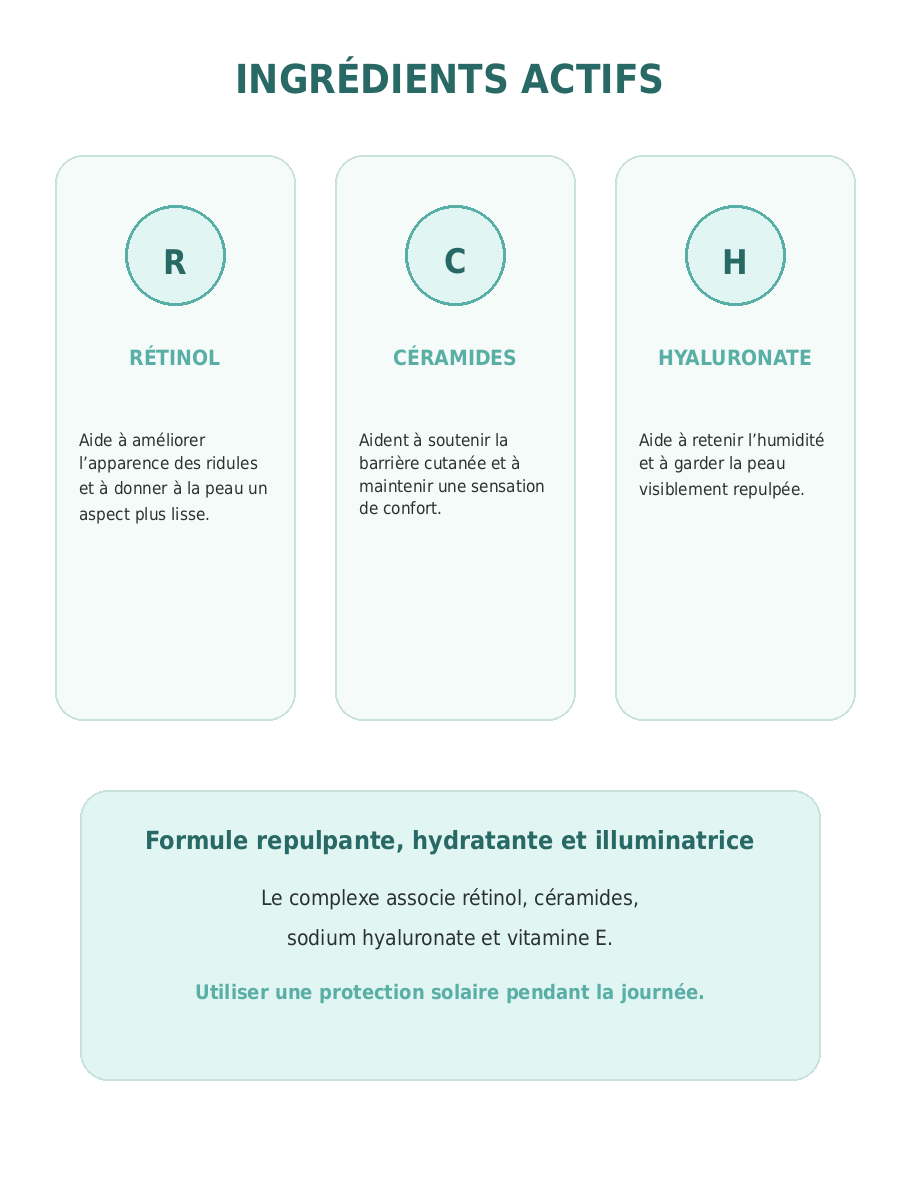 INGRÉDIENTS ACTIFS

R

RÉTINOL

Aide à améliorer l'apparence des ridules et à donner à la peau un aspect plus lisse.

C

CÉRAMIDES

Aident à soutenir la barrière cutanée et à maintenir une sensation de confort.

H

HYALURONATE

Aide à retenir l'humidité et à garder la peau visiblement repulpée.

Formule repulpante, hydratante et illuminatrice

Le complexe associe rétinol, céramides, sodium hyaluronate et vitamine E.

Utiliser une protection solaire pendant la journée.